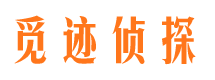 觅迹侦探